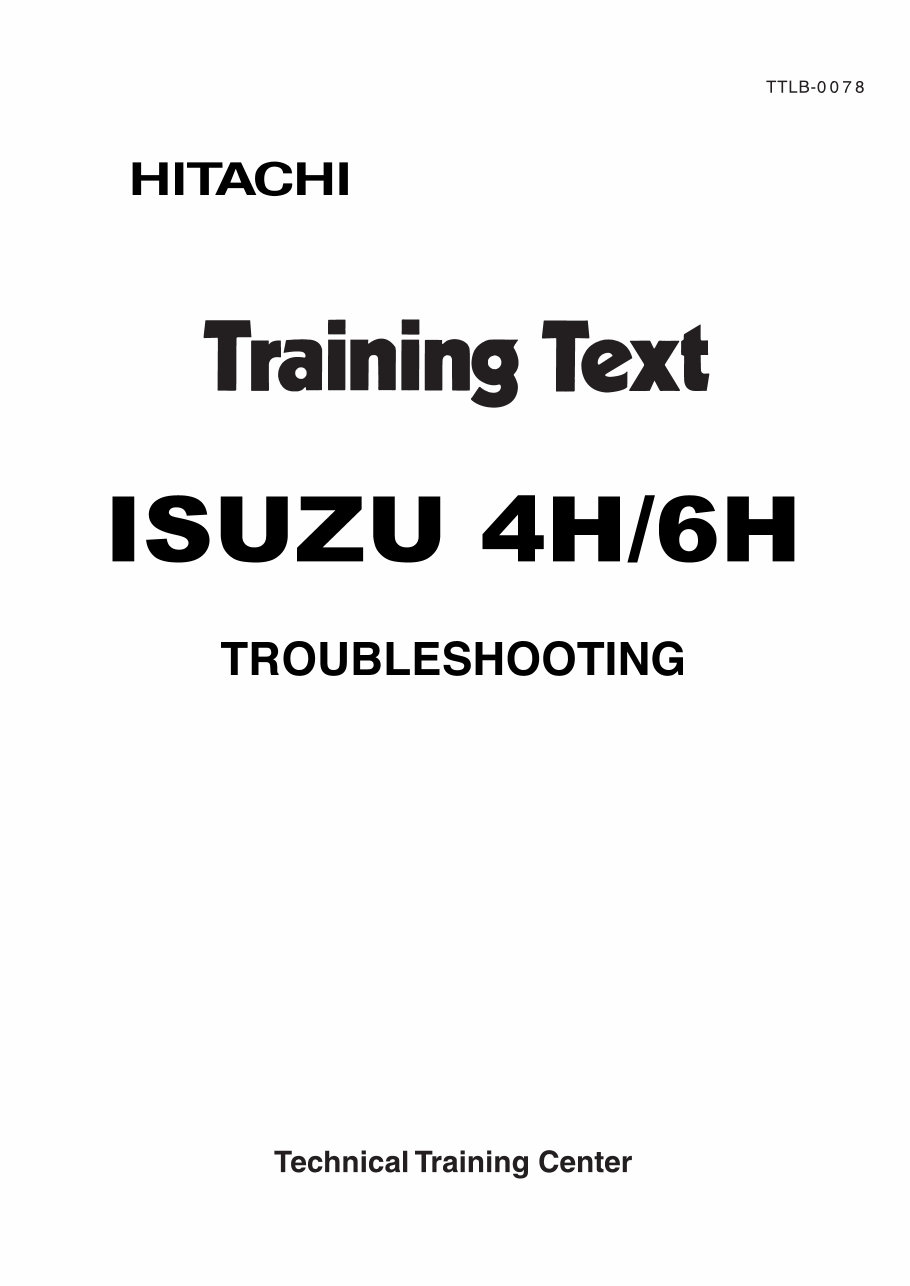 TTLB-0078

HITACHI

Training Text

ISUZU 4H/6H

TROUBLESHOOTING

Technical Training Center